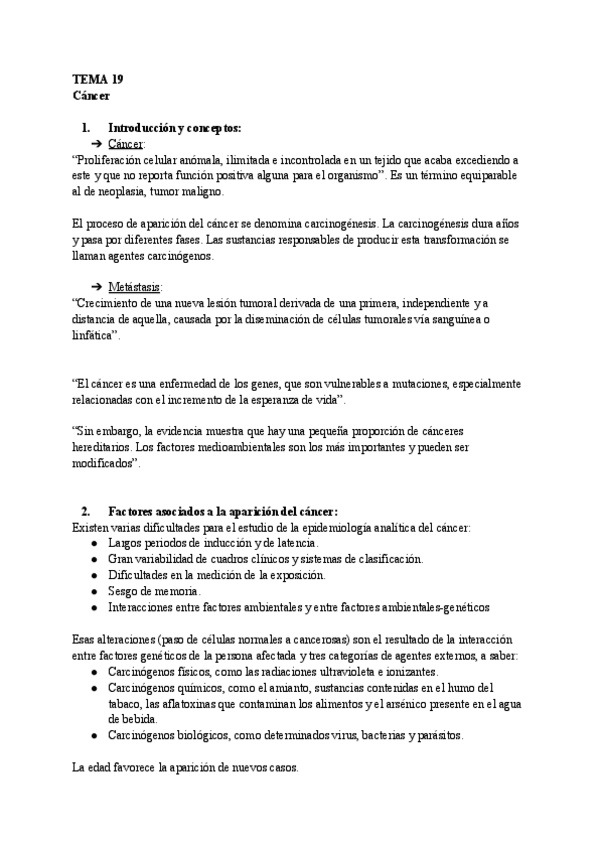 TEMA 19
Cáncer

1. Introducción y conceptos:
➔ Cáncer:
"Proliferación celular anómala, ilimitada e incontrolada en un tejido que acaba excediendo a este y que no reporta función positiva alguna para el organismo". Es un término equiparable al de neoplasia, tumor maligno.

El proceso de aparición del cáncer se denomina carcinogénesis. La carcinogénesis dura años y pasa por diferentes fases. Las sustancias responsables de producir esta transformación se llaman agentes carcinógenos.

➔ Metástasis:
"Crecimiento de una nueva lesión tumoral derivada de una primera, independiente y a distancia de aquella, causada por la diseminación de células tumorales vía sanguínea o linfática".

"El cáncer es una enfermedad de los genes, que son vulnerables a mutaciones, especialmente relacionadas con el incremento de la esperanza de vida".

"Sin embargo, la evidencia muestra que hay una pequeña proporción de cánceres hereditarios. Los factores medioambientales son los más importantes y pueden ser modificados".

2. Factores asociados a la aparición del cáncer:
Existen varias dificultades para el estudio de la epidemiología analítica del cáncer:
● Largos periodos de inducción y de latencia.
● Gran variabilidad de cuadros clínicos y sistemas de clasificación.
● Dificultades en la medición de la exposición.
● Sesgo de memoria.
● Interacciones entre factores ambientales y entre factores ambientales-genéticos

Esas alteraciones (paso de células normales a cancerosas) son el resultado de la interacción entre factores genéticos de la persona afectada y tres categorías de agentes externos, a saber:
● Carcinógenos físicos, como las radiaciones ultravioleta e ionizantes.
● Carcinógenos químicos, como el amianto, sustancias contenidas en el humo del tabaco, las aflatoxinas que contaminan los alimentos y el arsénico presente en el agua de bebida.
● Carcinógenos biológicos, como determinados virus, bacterias y parásitos.

La edad favorece la aparición de nuevos casos.